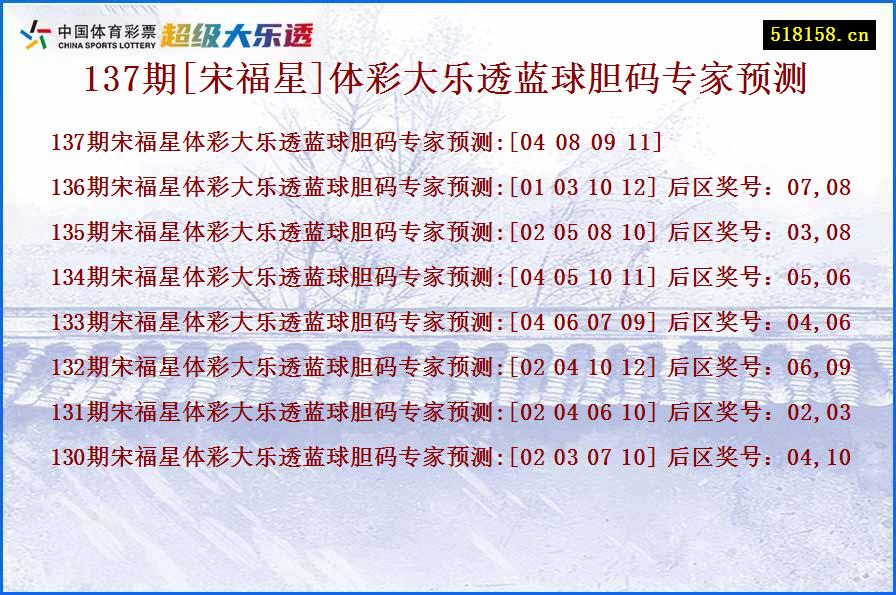 中国体育彩票
CHINA SPORTS LOTTERY
超级大乐透

518158.cn

137期[宋福星]体彩大乐透蓝球胆码专家预测

137期宋福星体彩大乐透蓝球胆码专家预测:[04 08 09 11]
136期宋福星体彩大乐透蓝球胆码专家预测:[01 03 10 12] 后区奖号：07,08
135期宋福星体彩大乐透蓝球胆码专家预测:[02 05 08 10] 后区奖号：03,08
134期宋福星体彩大乐透蓝球胆码专家预测:[04 05 10 11] 后区奖号：05,06
133期宋福星体彩大乐透蓝球胆码专家预测:[04 06 07 09] 后区奖号：04,06
132期宋福星体彩大乐透蓝球胆码专家预测:[02 04 10 12] 后区奖号：06,09
131期宋福星体彩大乐透蓝球胆码专家预测:[02 04 06 10] 后区奖号：02,03
130期宋福星体彩大乐透蓝球胆码专家预测:[02 03 07 10] 后区奖号：04,10